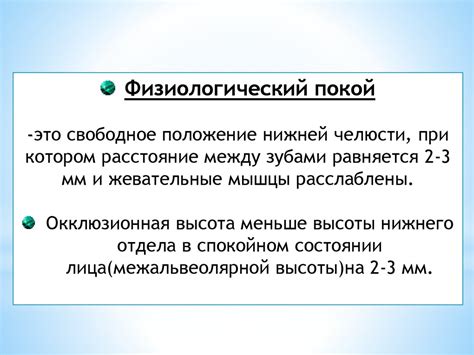 Физиологический покой

-это свободное положение нижней челюсти, при котором расстояние между зубами равняется 2-3 мм и жевательные мышцы расслаблены.

Окклюзионная высота меньше высоты нижнего отдела в спокойном состоянии лица(межальвеолярной высоты)на 2-3 мм.